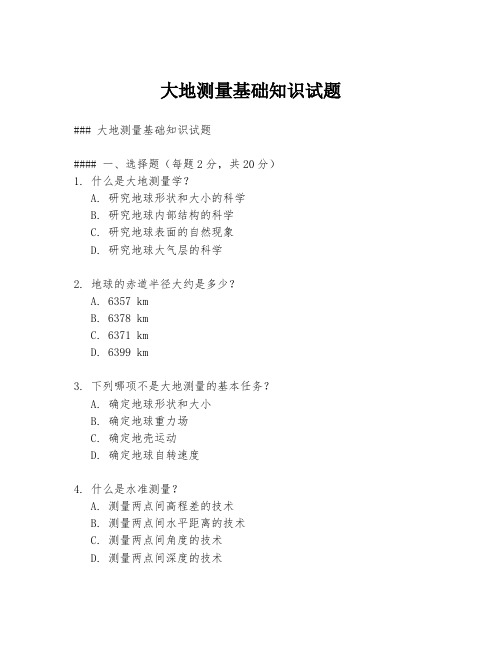 大地测量基础知识试题

### 大地测量基础知识试题

#### 一、选择题（每题 2 分，共 20 分）

1. 什么是大地测量学？
A. 研究地球形状和大小的科学
B. 研究地球内部结构的科学
C. 研究地球表面的自然现象
D. 研究地球大气层的科学

2. 地球的赤道半径大约是多少？
A. 6357 km
B. 6378 km
C. 6371 km
D. 6399 km

3. 下列哪项不是大地测量的基本任务？
A. 确定地球形状和大小
B. 确定地球重力场
C. 确定地壳运动
D. 确定地球自转速度

4. 什么是水准测量？
A. 测量两点间高程差的技术
B. 测量两点间水平距离的技术
C. 测量两点间角度的技术
D. 测量两点间深度的技术